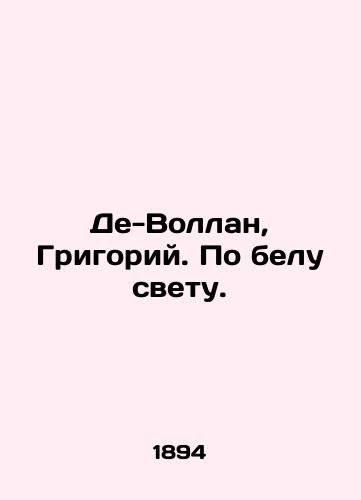 Де-Воллан, Григорий. По белу свету.

1894